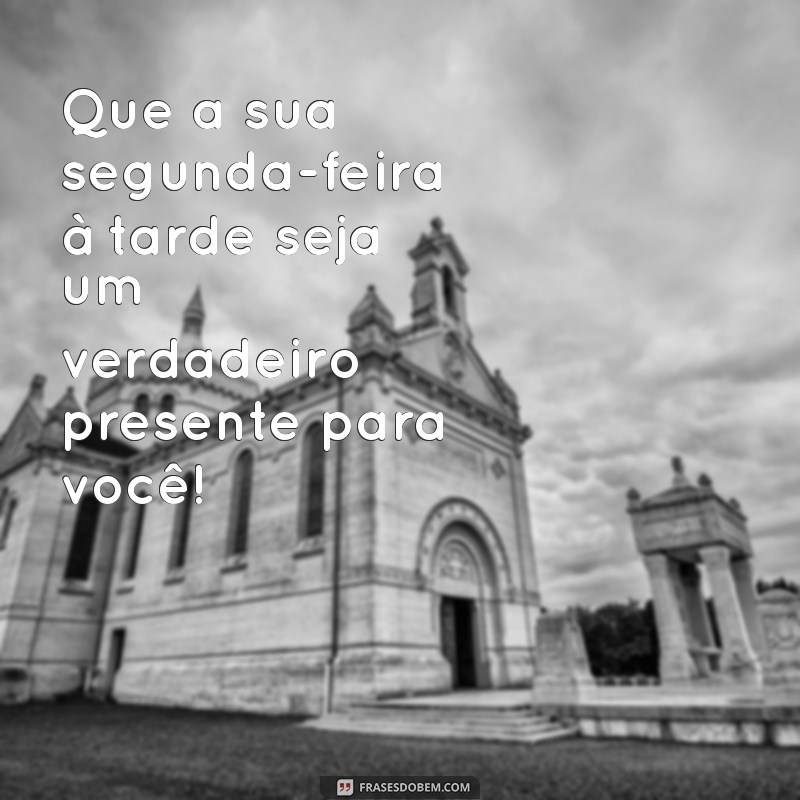 Que a sua segunda-feira à tarde seja um verdadeiro presente para você!

FRASESDOBEM.COM